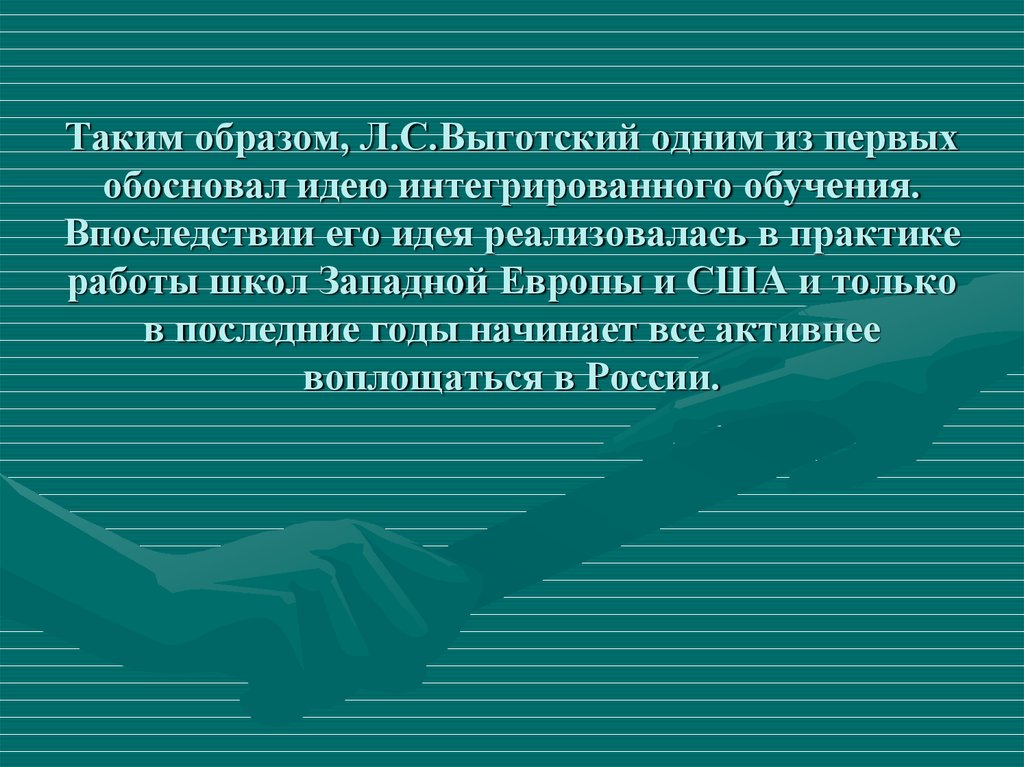 Таким образом, Л.С.Выготский одним из первых обосновал идею интегрированного обучения. Впоследствии его идея реализовалась в практике работы школ Западной Европы и США и только в последние годы начинает все активнее воплощаться в России.